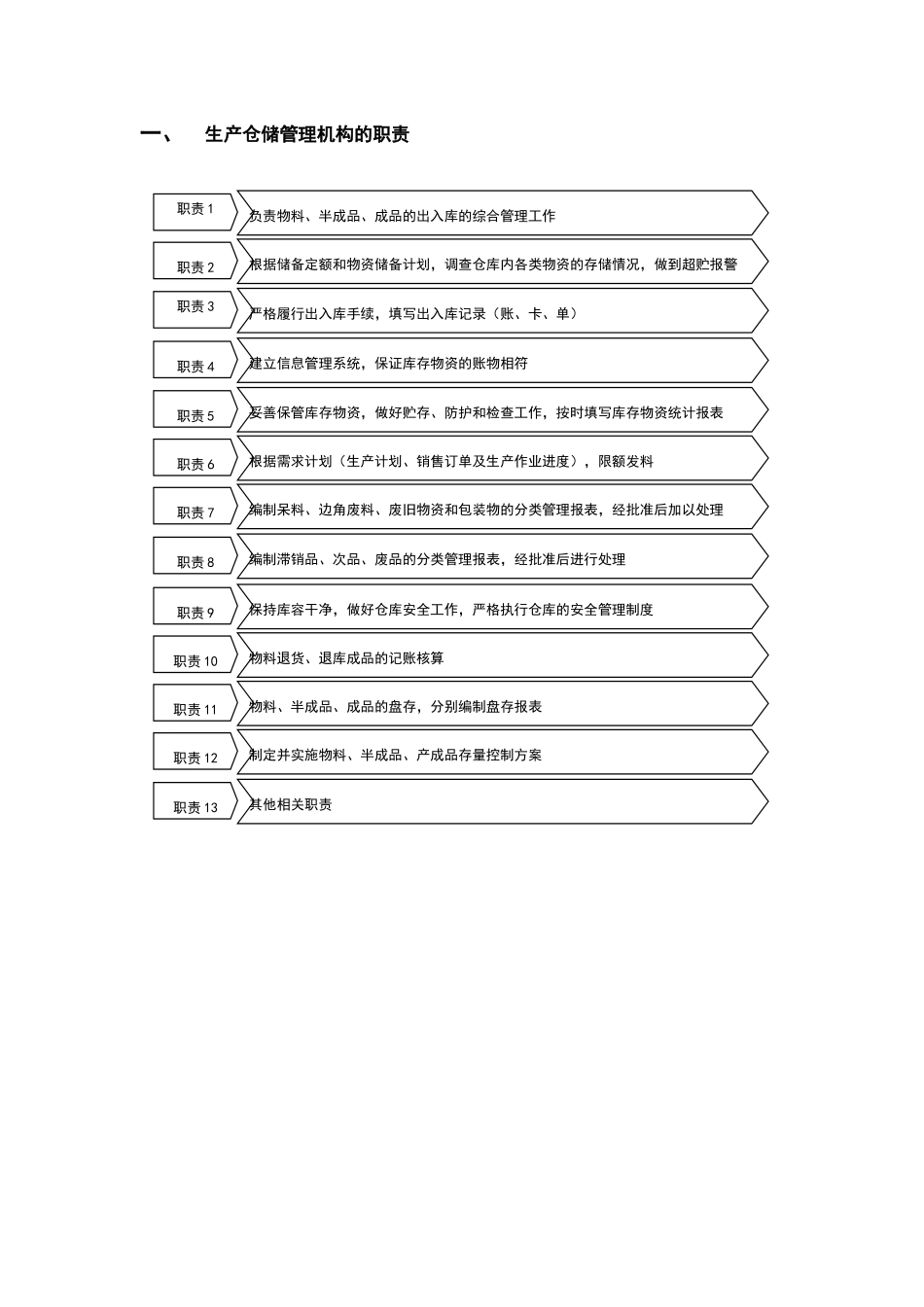 一、 生产仓储管理机构的职责

职责 1
负责物料、半成品、成品的出入库的综合管理工作

职责 2
根据储备定额和物资储备计划，调查仓库内各类物资的存储情况，做到超贮报警

职责 3
严格履行出入库手续，填写出入库记录（账、卡、单）

职责 4
建立信息管理系统，保证库存物资的账物相符

职责 5
妥善保管库存物资，做好贮存、防护和检查工作，按时填写库存物资统计报表

职责 6
根据需求计划（生产计划、销售订单及生产作业进度），限额发料

职责 7
编制呆料、边角废料、废旧物资和包装物的分类管理报表，经批准后加以处理

职责 8
编制滞销品、次品、废品的分类管理报表，经批准后进行处理

职责 9
保持库容干净，做好仓库安全工作，严格执行仓库的安全管理制度

职责 10
物料退货、退库成品的记账核算

职责 11
物料、半成品、成品的盘存，分别编制盘存报表

职责 12
制定并实施物料、半成品、产成品存量控制方案

职责 13
其他相关职责